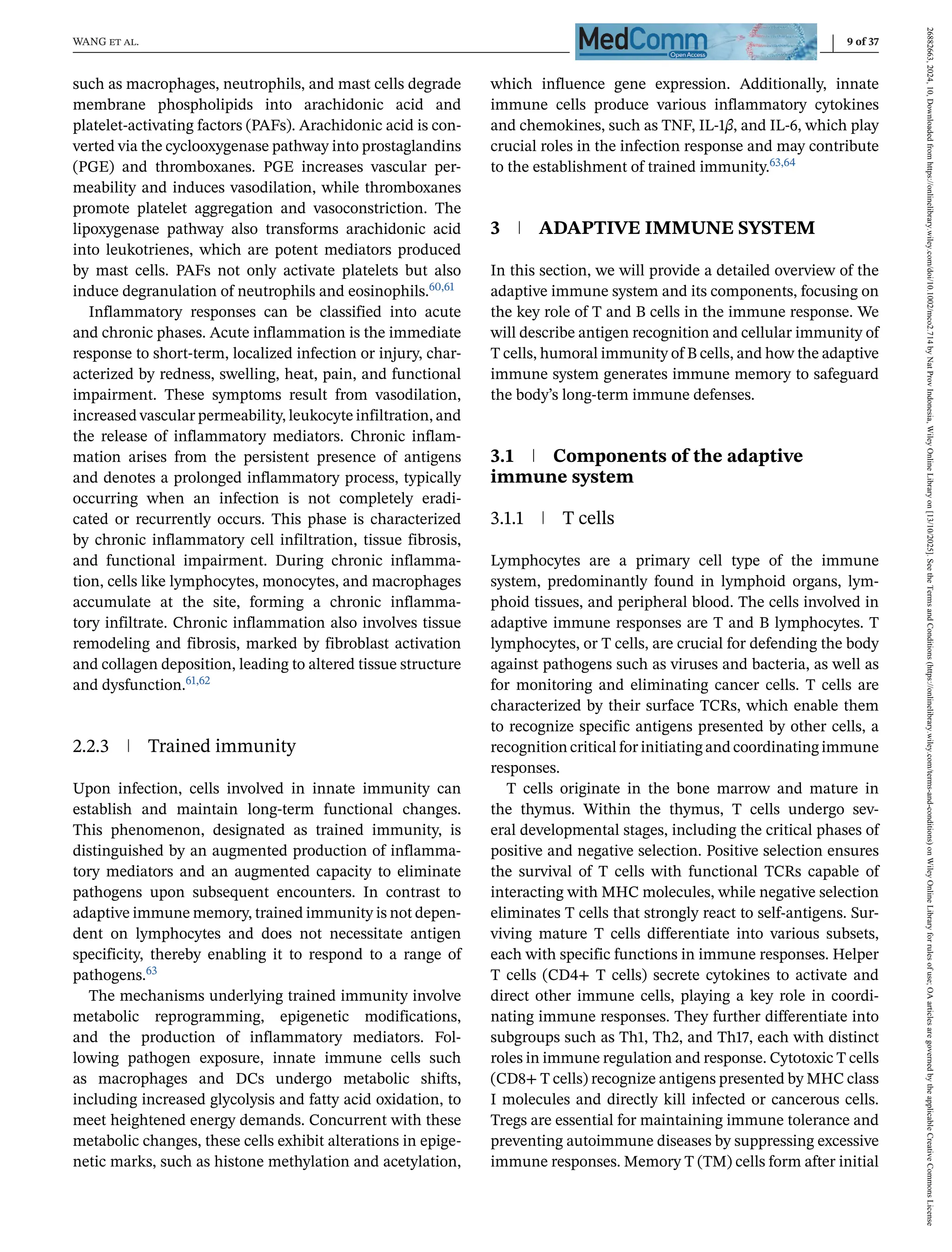 WANG ET AL.

MedComm Open Access

9 of 37

such as macrophages, neutrophils, and mast cells degrade membrane phospholipids into arachidonic acid and platelet-activating factors (PAFs). Arachidonic acid is converted via the cyclooxygenase pathway into prostaglandins (PGE) and thromboxanes. PGE increases vascular permeability and induces vasodilation, while thromboxanes promote platelet aggregation and vasoconstriction. The lipoxygenase pathway also transforms arachidonic acid into leukotrienes, which are potent mediators produced by mast cells. PAFs not only activate platelets but also induce degranulation of neutrophils and eosinophils.$^{60,61}$

Inflammatory responses can be classified into acute and chronic phases. Acute inflammation is the immediate response to short-term, localized infection or injury, characterized by redness, swelling, heat, pain, and functional impairment. These symptoms result from vasodilation, increased vascular permeability, leukocyte infiltration, and the release of inflammatory mediators. Chronic inflammation arises from the persistent presence of antigens and denotes a prolonged inflammatory process, typically occurring when an infection is not completely eradicated or recurrently occurs. This phase is characterized by chronic inflammatory cell infiltration, tissue fibrosis, and functional impairment. During chronic inflammation, cells like lymphocytes, monocytes, and macrophages accumulate at the site, forming a chronic inflammatory infiltrate. Chronic inflammation also involves tissue remodeling and fibrosis, marked by fibroblast activation and collagen deposition, leading to altered tissue structure and dysfunction.$^{61,62}$

2.2.3 | Trained immunity

Upon infection, cells involved in innate immunity can establish and maintain long-term functional changes. This phenomenon, designated as trained immunity, is distinguished by an augmented production of inflammatory mediators and an augmented capacity to eliminate pathogens upon subsequent encounters. In contrast to adaptive immune memory, trained immunity is not dependent on lymphocytes and does not necessitate antigen specificity, thereby enabling it to respond to a range of pathogens.$^{63}$

The mechanisms underlying trained immunity involve metabolic reprogramming, epigenetic modifications, and the production of inflammatory mediators. Following pathogen exposure, innate immune cells such as macrophages and DCs undergo metabolic shifts, including increased glycolysis and fatty acid oxidation, to meet heightened energy demands. Concurrent with these metabolic changes, these cells exhibit alterations in epigenetic marks, such as histone methylation and acetylation, which influence gene expression. Additionally, innate immune cells produce various inflammatory cytokines and chemokines, such as TNF, IL-1$\beta$, and IL-6, which play crucial roles in the infection response and may contribute to the establishment of trained immunity.$^{63,64}$

3 | ADAPTIVE IMMUNE SYSTEM

In this section, we will provide a detailed overview of the adaptive immune system and its components, focusing on the key role of T and B cells in the immune response. We will describe antigen recognition and cellular immunity of T cells, humoral immunity of B cells, and how the adaptive immune system generates immune memory to safeguard the body's long-term immune defenses.

3.1 | Components of the adaptive immune system

3.1.1 | T cells

Lymphocytes are a primary cell type of the immune system, predominantly found in lymphoid organs, lymphoid tissues, and peripheral blood. The cells involved in adaptive immune responses are T and B lymphocytes. T lymphocytes, or T cells, are crucial for defending the body against pathogens such as viruses and bacteria, as well as for monitoring and eliminating cancer cells. T cells are characterized by their surface TCRs, which enable them to recognize specific antigens presented by other cells, a recognition critical for initiating and coordinating immune responses.

T cells originate in the bone marrow and mature in the thymus. Within the thymus, T cells undergo several developmental stages, including the critical phases of positive and negative selection. Positive selection ensures the survival of T cells with functional TCRs capable of interacting with MHC molecules, while negative selection eliminates T cells that strongly react to self-antigens. Surviving mature T cells differentiate into various subsets, each with specific functions in immune responses. Helper T cells (CD4+ T cells) secrete cytokines to activate and direct other immune cells, playing a key role in coordinating immune responses. They further differentiate into subgroups such as Th1, Th2, and Th17, each with distinct roles in immune regulation and response. Cytotoxic T cells (CD8+ T cells) recognize antigens presented by MHC class I molecules and directly kill infected or cancerous cells. Tregs are essential for maintaining immune tolerance and preventing autoimmune diseases by suppressing excessive immune responses. Memory T (TM) cells form after initial

26882663, 2024, 10, Downloaded from https://onlinelibrary.wiley.com/doi/10.1002/mco2.714 by Nat Prov Indonesia, Wiley Online Library on [13/10/2025]. See the Terms and Conditions (https://onlinelibrary.wiley.com/terms-and-conditions) on Wiley Online Library for rules of use; OA articles are governed by the applicable Creative Commons License